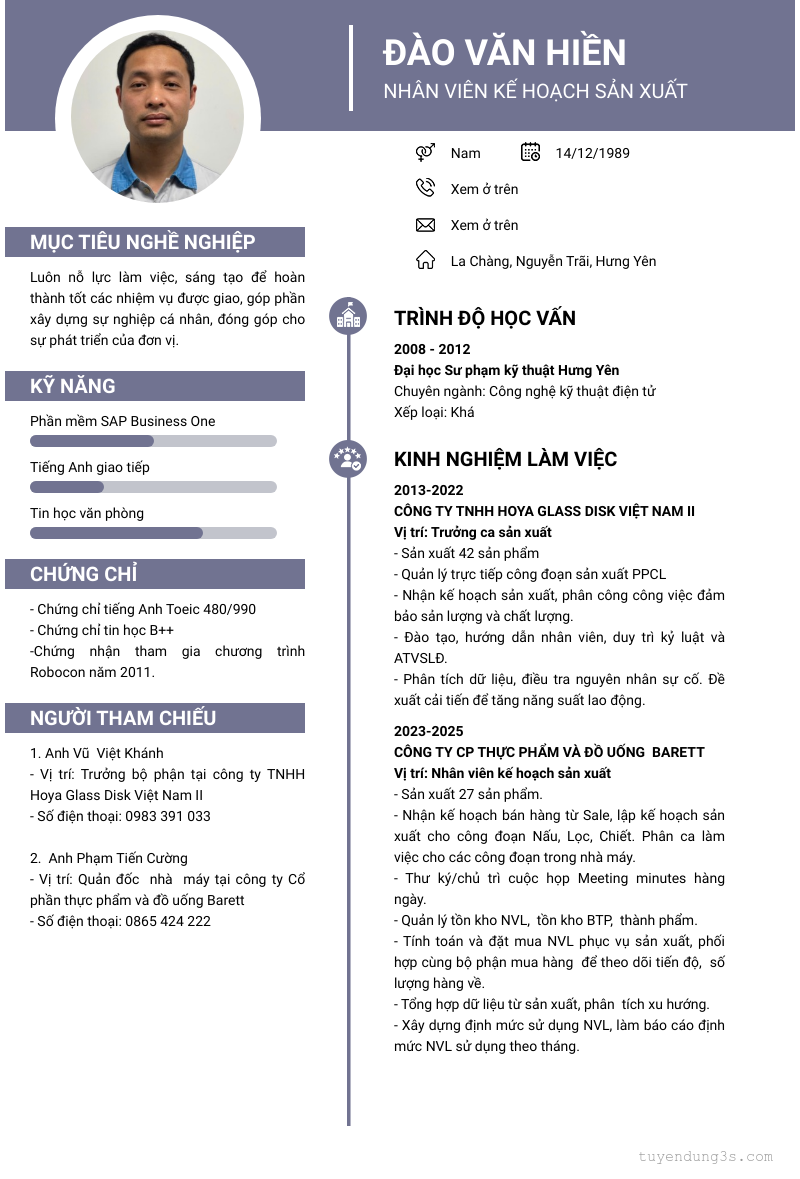 ĐÀO VĂN HIỀN
NHÂN VIÊN KẾ HOẠCH SẢN XUẤT

Nam
14/12/1989
Xem ở trên
Xem ở trên
La Chàng, Nguyễn Trãi, Hưng Yên

MỤC TIÊU NGHỀ NGHIỆP
Luôn nỗ lực làm việc, sáng tạo để hoàn thành tốt các nhiệm vụ được giao, góp phần xây dựng sự nghiệp cá nhân, đóng góp cho sự phát triển của đơn vị.

KỸ NĂNG
Phần mềm SAP Business One
Tiếng Anh giao tiếp
Tin học văn phòng

CHỨNG CHỈ
- Chứng chỉ tiếng Anh Toeic 480/990
- Chứng chỉ tin học B++
-Chứng nhận tham gia chương trình Robocon năm 2011.

NGƯỜI THAM CHIẾU
1. Anh Vũ Việt Khánh
- Vị trí: Trưởng bộ phận tại công ty TNHH Hoya Glass Disk Việt Nam II
- Số điện thoại: 0983 391 033

2. Anh Phạm Tiến Cường
- Vị trí: Quản đốc nhà máy tại công ty Cổ phần thực phẩm và đồ uống Barett
- Số điện thoại: 0865 424 222

TRÌNH ĐỘ HỌC VẤN
2008 - 2012
Đại học Sư phạm kỹ thuật Hưng Yên
Chuyên ngành: Công nghệ kỹ thuật điện tử
Xếp loại: Khá

KINH NGHIỆM LÀM VIỆC
2013-2022
CÔNG TY TNHH HOYA GLASS DISK VIỆT NAM II
Vị trí: Trưởng ca sản xuất
- Sản xuất 42 sản phẩm
- Quản lý trực tiếp công đoạn sản xuất PPCL
- Nhận kế hoạch sản xuất, phân công công việc đảm bảo sản lượng và chất lượng.
- Đào tạo, hướng dẫn nhân viên, duy trì kỷ luật và ATVSLĐ.
- Phân tích dữ liệu, điều tra nguyên nhân sự cố. Đề xuất cải tiến để tăng năng suất lao động.

2023-2025
CÔNG TY CP THỰC PHẨM VÀ ĐỒ UỐNG BARETT
Vị trí: Nhân viên kế hoạch sản xuất
- Sản xuất 27 sản phẩm.
- Nhận kế hoạch bán hàng từ Sale, lập kế hoạch sản xuất cho công đoạn Nấu, Lọc, Chiết. Phân ca làm việc cho các công đoạn trong nhà máy.
- Thư ký/chủ trì cuộc họp Meeting minutes hàng ngày.
- Quản lý tồn kho NVL, tồn kho BTP, thành phẩm.
- Tính toán và đặt mua NVL phục vụ sản xuất, phối hợp cùng bộ phận mua hàng để theo dõi tiến độ, số lượng hàng về.
- Tổng hợp dữ liệu từ sản xuất, phân tích xu hướng.
- Xây dựng định mức sử dụng NVL, làm báo cáo định mức NVL sử dụng theo tháng.

tuyendung3s.com